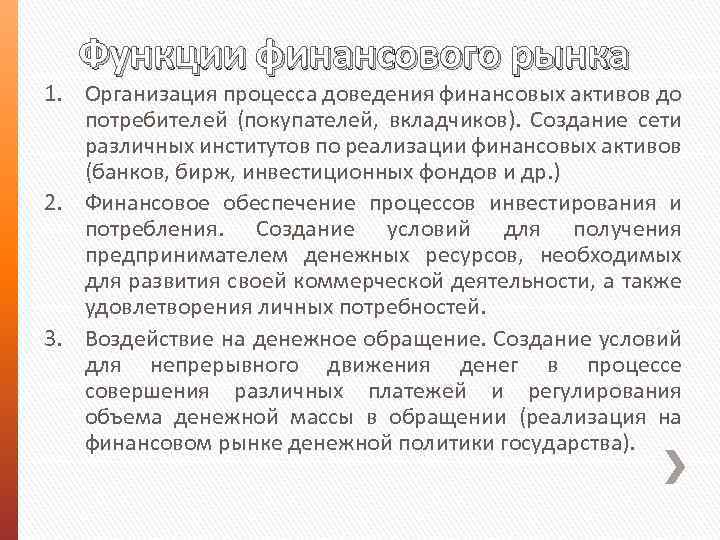 Функции финансового рынка

1. Организация процесса доведения финансовых активов до потребителей (покупателей, вкладчиков). Создание сети различных институтов по реализации финансовых активов (банков, бирж, инвестиционных фондов и др.)

2. Финансовое обеспечение процессов инвестирования и потребления. Создание условий для получения предпринимателем денежных ресурсов, необходимых для развития своей коммерческой деятельности, а также удовлетворения личных потребностей.

3. Воздействие на денежное обращение. Создание условий для непрерывного движения денег в процессе совершения различных платежей и регулирования объема денежной массы в обращении (реализация на финансовом рынке денежной политики государства).